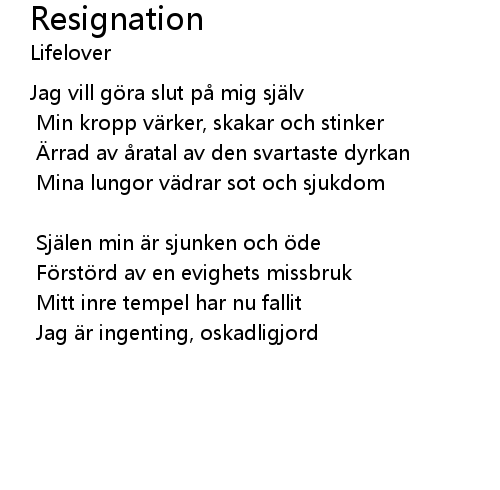 Resignation
Lifelover

Jag vill göra slut på mig själv
Min kropp värker, skakar och stinker
Ärrad av åratal av den svartaste dyrkan
Mina lungor vädrar sot och sjukdom

Själen min är sjunken och öde
Förstörd av en evighets missbruk
Mitt inre tempel har nu fallit
Jag är ingenting, oskadligjord